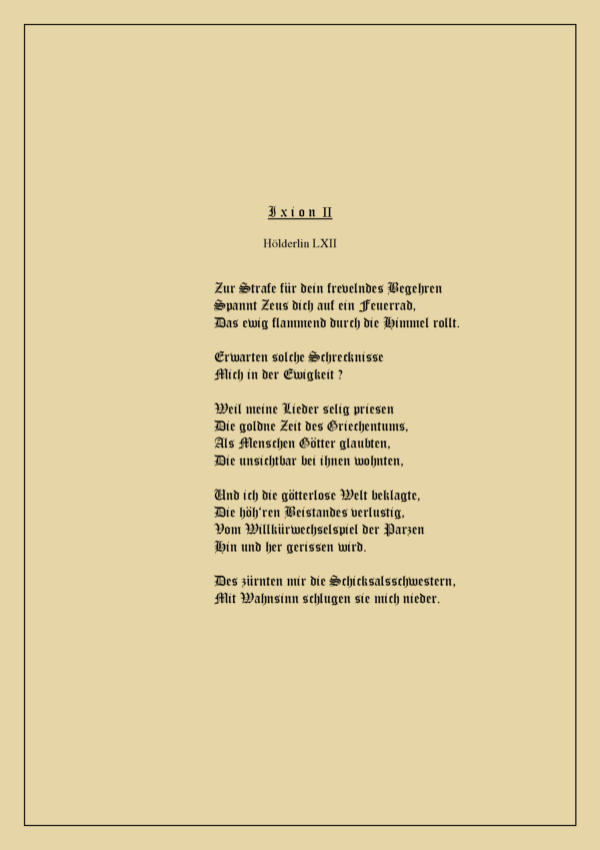 Ixion II

Hölderlin LXII

Zur Strafe für dein frevelndes Begehren
Spannt Zeus dich auf ein Feuerrad,
Das ewig flammend durch die Himmel rollt.

Erwarten solche Schrecknisse
Mich in der Ewigkeit ?

Weil meine Lieder selig priesen
Die goldne Zeit des Griechentums,
Als Menschen Götter glaubten,
Die unsichtbar bei ihnen wohnten,

Und ich die götterlose Welt beklagte,
Die höh'ren Beistandes verlustig,
Vom Willkürwechselspiel der Parzen
Hin und her gerissen wird.

Des zürnten mir die Schicksalsschwestern,
Mit Wahnsinn schlugen sie mich nieder.